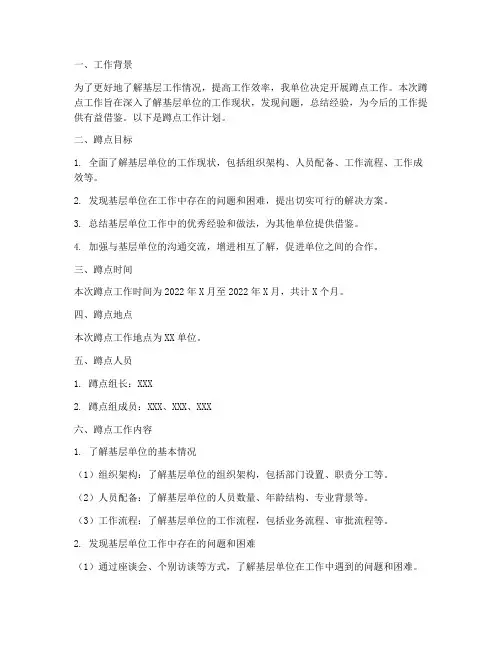 一、工作背景

为了更好地了解基层工作情况，提高工作效率，我单位决定开展蹲点工作。本次蹲点工作旨在深入了解基层单位的工作现状，发现问题，总结经验，为今后的工作提供有益借鉴。以下是蹲点工作计划。

二、蹲点目标

1. 全面了解基层单位的工作现状，包括组织架构、人员配备、工作流程、工作成效等。

2. 发现基层单位在工作中存在的问题和困难，提出切实可行的解决方案。

3. 总结基层单位工作中的优秀经验和做法，为其他单位提供借鉴。

4. 加强与基层单位的沟通交流，增进相互了解，促进单位之间的合作。

三、蹲点时间

本次蹲点工作时间为 2022 年 X 月至 2022 年 X 月，共计 X 个月。

四、蹲点地点

本次蹲点工作地点为 XX 单位。

五、蹲点人员

1. 蹲点组长：XXX

2. 蹲点组成员：XXX、XXX、XXX

六、蹲点工作内容

1. 了解基层单位的基本情况

（1）组织架构：了解基层单位的组织架构，包括部门设置、职责分工等。

（2）人员配备：了解基层单位的人员数量、年龄结构、专业背景等。

（3）工作流程：了解基层单位的工作流程，包括业务流程、审批流程等。

2. 发现基层单位工作中存在的问题和困难

（1）通过座谈会、个别访谈等方式，了解基层单位在工作中遇到的问题和困难。